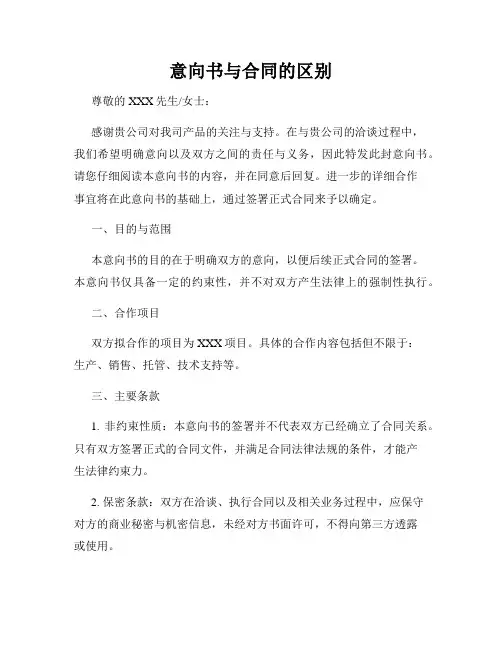 意向书与合同的区别

尊敬的 XXX 先生/女士：

感谢贵公司对我司产品的关注与支持。在与贵公司的洽谈过程中，我们希望明确意向以及双方之间的责任与义务，因此特发此封意向书。请您仔细阅读本意向书的内容，并在同意后回复。进一步的详细合作事宜将在此意向书的基础上，通过签署正式合同来予以确定。

一、目的与范围

本意向书的目的在于明确双方的意向，以便后续正式合同的签署。本意向书仅具备一定的约束性，并不对双方产生法律上的强制性执行。

二、合作项目

双方拟合作的项目为 XXX 项目。具体的合作内容包括但不限于：生产、销售、托管、技术支持等。

三、主要条款

1. 非约束性质：本意向书的签署并不代表双方已经确立了合同关系。只有双方签署正式的合同文件，并满足合同法律法规的条件，才能产生法律约束力。

2. 保密条款：双方在洽谈、执行合同以及相关业务过程中，应保守对方的商业秘密与机密信息，未经对方书面许可，不得向第三方透露或使用。